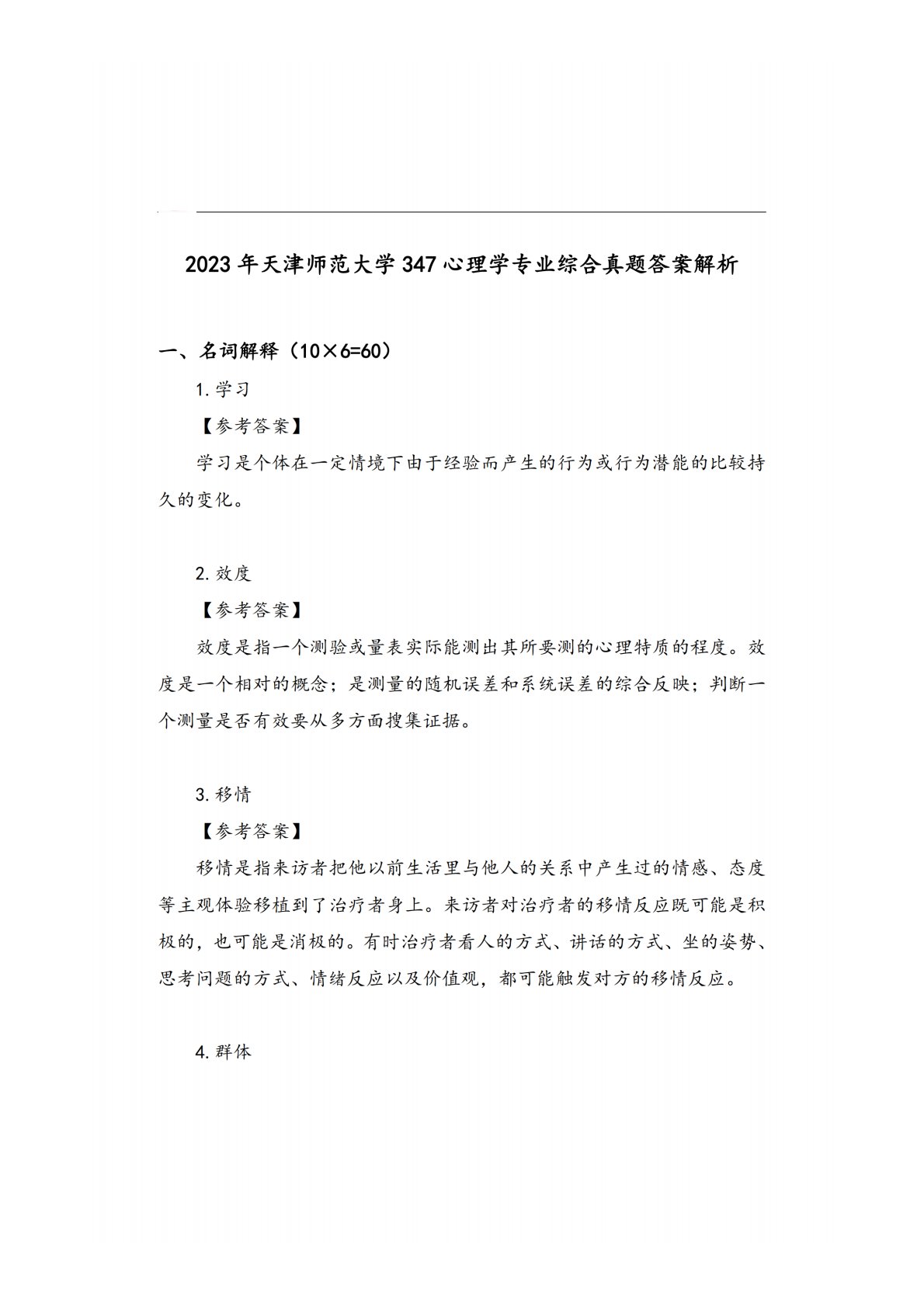 2023年天津师范大学347心理学专业综合真题答案解析

一、名词解释（10×6=60）

1.学习

【参考答案】

学习是个体在一定情境下由于经验而产生的行为或行为潜能的比较持久的变化。

2.效度

【参考答案】

效度是指一个测验或量表实际能测出其所要测的心理特质的程度。效度是一个相对的概念；是测量的随机误差和系统误差的综合反映；判断一个测量是否有效要从多方面搜集证据。

3.移情

【参考答案】

移情是指来访者把他以前生活里与他人的关系中产生过的情感、态度等主观体验移植到了治疗者身上。来访者对治疗者的移情反应既可能是积极的，也可能是消极的。有时治疗者看人的方式、讲话的方式、坐的姿势、思考问题的方式、情绪反应以及价值观，都可能触发对方的移情反应。

4.群体